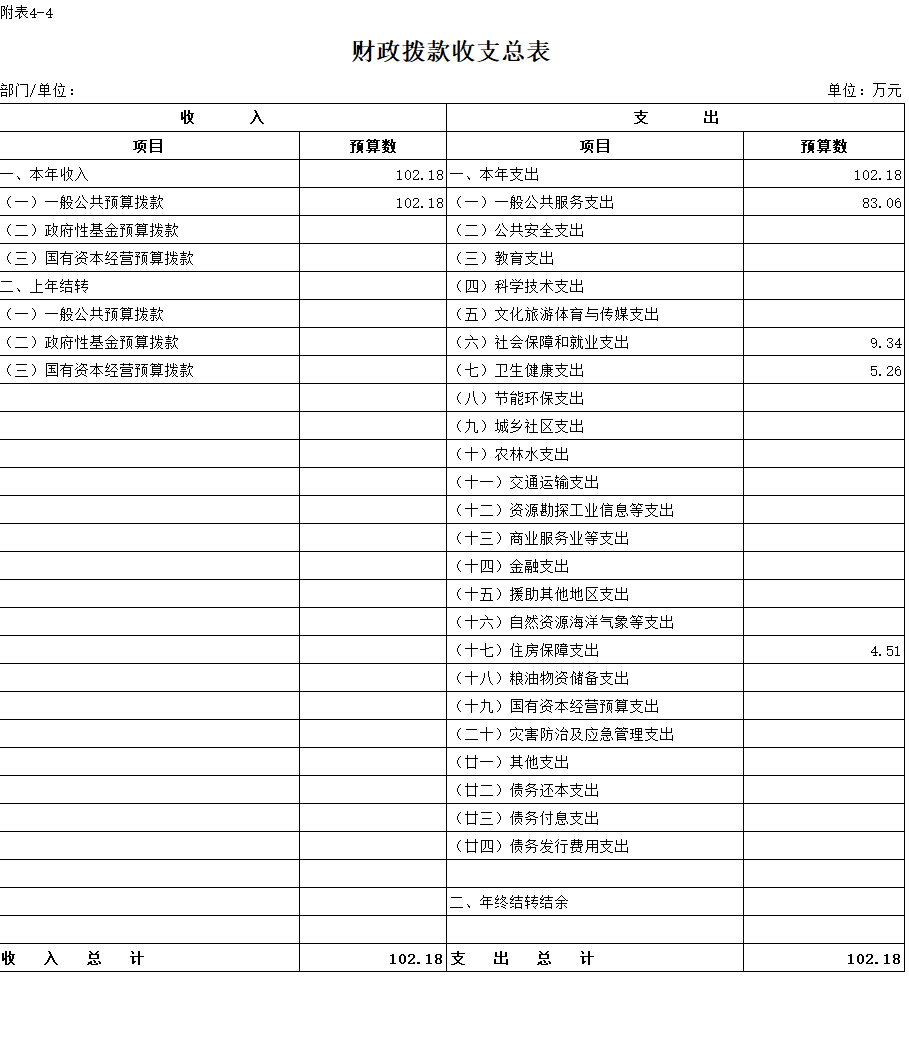 附表4-4

财政拨款收支总表

部门/单位：

单位：万元

| 收　　入 | | 支　　出 | |
|---|---|---|---|
| 项目 | 预算数 | 项目 | 预算数 |
| 一、本年收入 | 102.18 | 一、本年支出 | 102.18 |
| （一）一般公共预算拨款 | 102.18 | （一）一般公共服务支出 | 83.06 |
| （二）政府性基金预算拨款 | | （二）公共安全支出 | |
| （三）国有资本经营预算拨款 | | （三）教育支出 | |
| 二、上年结转 | | （四）科学技术支出 | |
| （一）一般公共预算拨款 | | （五）文化旅游体育与传媒支出 | |
| （二）政府性基金预算拨款 | | （六）社会保障和就业支出 | 9.34 |
| （三）国有资本经营预算拨款 | | （七）卫生健康支出 | 5.26 |
| | | （八）节能环保支出 | |
| | | （九）城乡社区支出 | |
| | | （十）农林水支出 | |
| | | （十一）交通运输支出 | |
| | | （十二）资源勘探工业信息等支出 | |
| | | （十三）商业服务业等支出 | |
| | | （十四）金融支出 | |
| | | （十五）援助其他地区支出 | |
| | | （十六）自然资源海洋气象等支出 | |
| | | （十七）住房保障支出 | 4.51 |
| | | （十八）粮油物资储备支出 | |
| | | （十九）国有资本经营预算支出 | |
| | | （二十）灾害防治及应急管理支出 | |
| | | （廿一）其他支出 | |
| | | （廿二）债务还本支出 | |
| | | （廿三）债务付息支出 | |
| | | （廿四）债务发行费用支出 | |
| | | | |
| | | 二、年终结转结余 | |
| | | | |
| 收　入　总　计 | 102.18 | 支　出　总　计 | 102.18 |